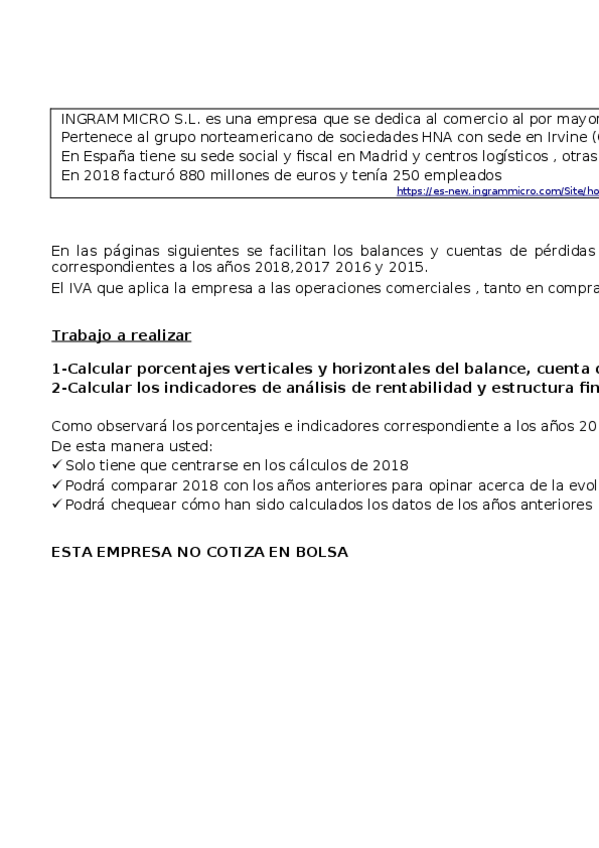 INGRAM MICRO S.L. es una empresa que se dedica al comercio al por mayor
Pertenece al grupo norteamericano de sociedades HNA con sede en Irvine (
En España tiene su sede social y fiscal en Madrid y centros logísticos , otras
En 2018 facturó 880 millones de euros y tenía 250 empleados
https://es-new.ingrammicro.com/Site/ho

En las páginas siguientes se facilitan los balances y cuentas de pérdidas correspondientes a los años 2018,2017 2016 y 2015.

El IVA que aplica la empresa a las operaciones comerciales , tanto en compra

Trabajo a realizar

1-Calcular porcentajes verticales y horizontales del balance, cuenta d
2-Calcular los indicadores de análisis de rentabilidad y estructura fin

Como observará los porcentajes e indicadores correspondiente a los años 20
De esta manera usted:
✓ Solo tiene que centrarse en los cálculos de 2018
✓ Podrá comparar 2018 con los años anteriores para opinar acerca de la evol
✓ Podrá chequear cómo han sido calculados los datos de los años anteriores

ESTA EMPRESA NO COTIZA EN BOLSA